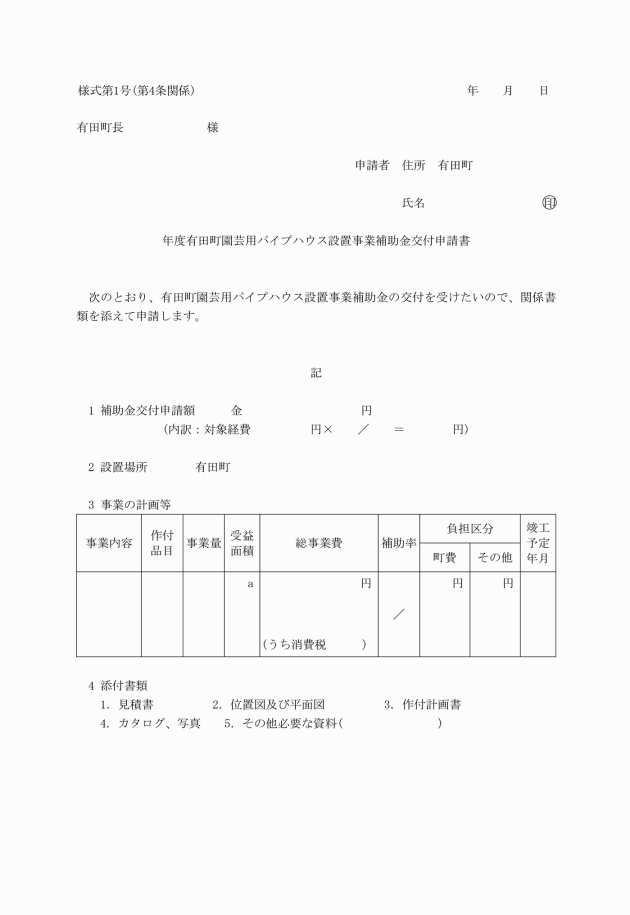 様式第1号(第4条関係)　年　月　日

有田町長　様

申請者　住所　有田町

氏名　㊞

年度有田町園芸用パイプハウス設置事業補助金交付申請書

次のとおり、有田町園芸用パイプハウス設置事業補助金の交付を受けたいので、関係書類を添えて申請します。

記

1 補助金交付申請額　金　円
(内訳：対象経費　円×　／　＝　円)

2 設置場所　有田町

3 事業の計画等

| 事業内容 | 作付品目 | 事業量 | 受益面積 | 総事業費 | 補助率 | 負担区分 町費 | 負担区分 その他 | 竣工予定年月 |
|---|---|---|---|---|---|---|---|---|
| | | | a | 円 (うち消費税　) | ／ | 円 | 円 | |

4 添付書類
1. 見積書　2. 位置図及び平面図　3. 作付計画書
4. カタログ、写真　5. その他必要な資料(　)